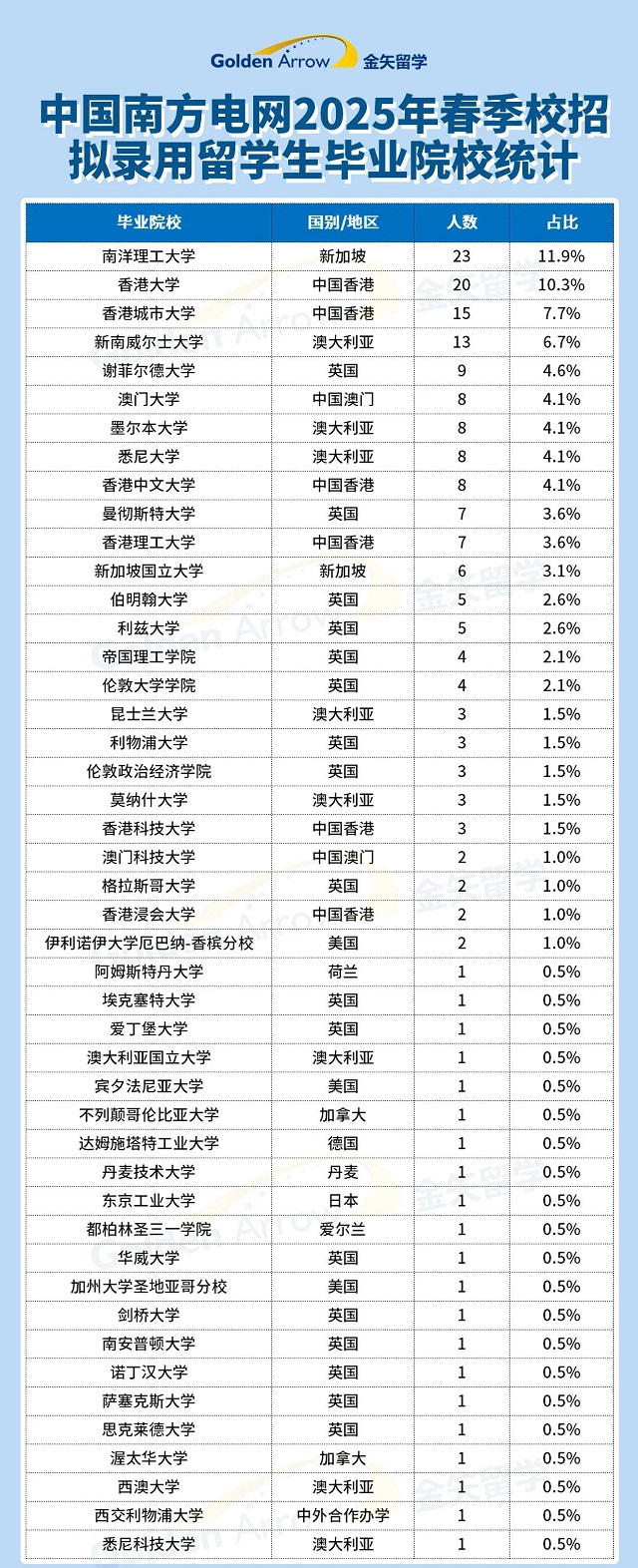 Golden Arrow 金矢留学

中国南方电网2025年春季校招拟录用留学生毕业院校统计

| 毕业院校 | 国别/地区 | 人数 | 占比 |
|---|---|---|---|
| 南洋理工大学 | 新加坡 | 23 | 11.9% |
| 香港大学 | 中国香港 | 20 | 10.3% |
| 香港城市大学 | 中国香港 | 15 | 7.7% |
| 新南威尔士大学 | 澳大利亚 | 13 | 6.7% |
| 谢菲尔德大学 | 英国 | 9 | 4.6% |
| 澳门大学 | 中国澳门 | 8 | 4.1% |
| 墨尔本大学 | 澳大利亚 | 8 | 4.1% |
| 悉尼大学 | 澳大利亚 | 8 | 4.1% |
| 香港中文大学 | 中国香港 | 8 | 4.1% |
| 曼彻斯特大学 | 英国 | 7 | 3.6% |
| 香港理工大学 | 中国香港 | 7 | 3.6% |
| 新加坡国立大学 | 新加坡 | 6 | 3.1% |
| 伯明翰大学 | 英国 | 5 | 2.6% |
| 利兹大学 | 英国 | 5 | 2.6% |
| 帝国理工学院 | 英国 | 4 | 2.1% |
| 伦敦大学学院 | 英国 | 4 | 2.1% |
| 昆士兰大学 | 澳大利亚 | 3 | 1.5% |
| 利物浦大学 | 英国 | 3 | 1.5% |
| 伦敦政治经济学院 | 英国 | 3 | 1.5% |
| 莫纳什大学 | 澳大利亚 | 3 | 1.5% |
| 香港科技大学 | 中国香港 | 3 | 1.5% |
| 澳门科技大学 | 中国澳门 | 2 | 1.0% |
| 格拉斯哥大学 | 英国 | 2 | 1.0% |
| 香港浸会大学 | 中国香港 | 2 | 1.0% |
| 伊利诺伊大学厄巴纳-香槟分校 | 美国 | 2 | 1.0% |
| 阿姆斯特丹大学 | 荷兰 | 1 | 0.5% |
| 埃克塞特大学 | 英国 | 1 | 0.5% |
| 爱丁堡大学 | 英国 | 1 | 0.5% |
| 澳大利亚国立大学 | 澳大利亚 | 1 | 0.5% |
| 宾夕法尼亚大学 | 美国 | 1 | 0.5% |
| 不列颠哥伦比亚大学 | 加拿大 | 1 | 0.5% |
| 达姆施塔特工业大学 | 德国 | 1 | 0.5% |
| 丹麦技术大学 | 丹麦 | 1 | 0.5% |
| 东京工业大学 | 日本 | 1 | 0.5% |
| 都柏林圣三一学院 | 爱尔兰 | 1 | 0.5% |
| 华威大学 | 英国 | 1 | 0.5% |
| 加州大学圣地亚哥分校 | 美国 | 1 | 0.5% |
| 剑桥大学 | 英国 | 1 | 0.5% |
| 南安普顿大学 | 英国 | 1 | 0.5% |
| 诺丁汉大学 | 英国 | 1 | 0.5% |
| 萨塞克斯大学 | 英国 | 1 | 0.5% |
| 思克莱德大学 | 英国 | 1 | 0.5% |
| 渥太华大学 | 加拿大 | 1 | 0.5% |
| 西澳大学 | 澳大利亚 | 1 | 0.5% |
| 西交利物浦大学 | 中外合作办学 | 1 | 0.5% |
| 悉尼科技大学 | 澳大利亚 | 1 | 0.5% |